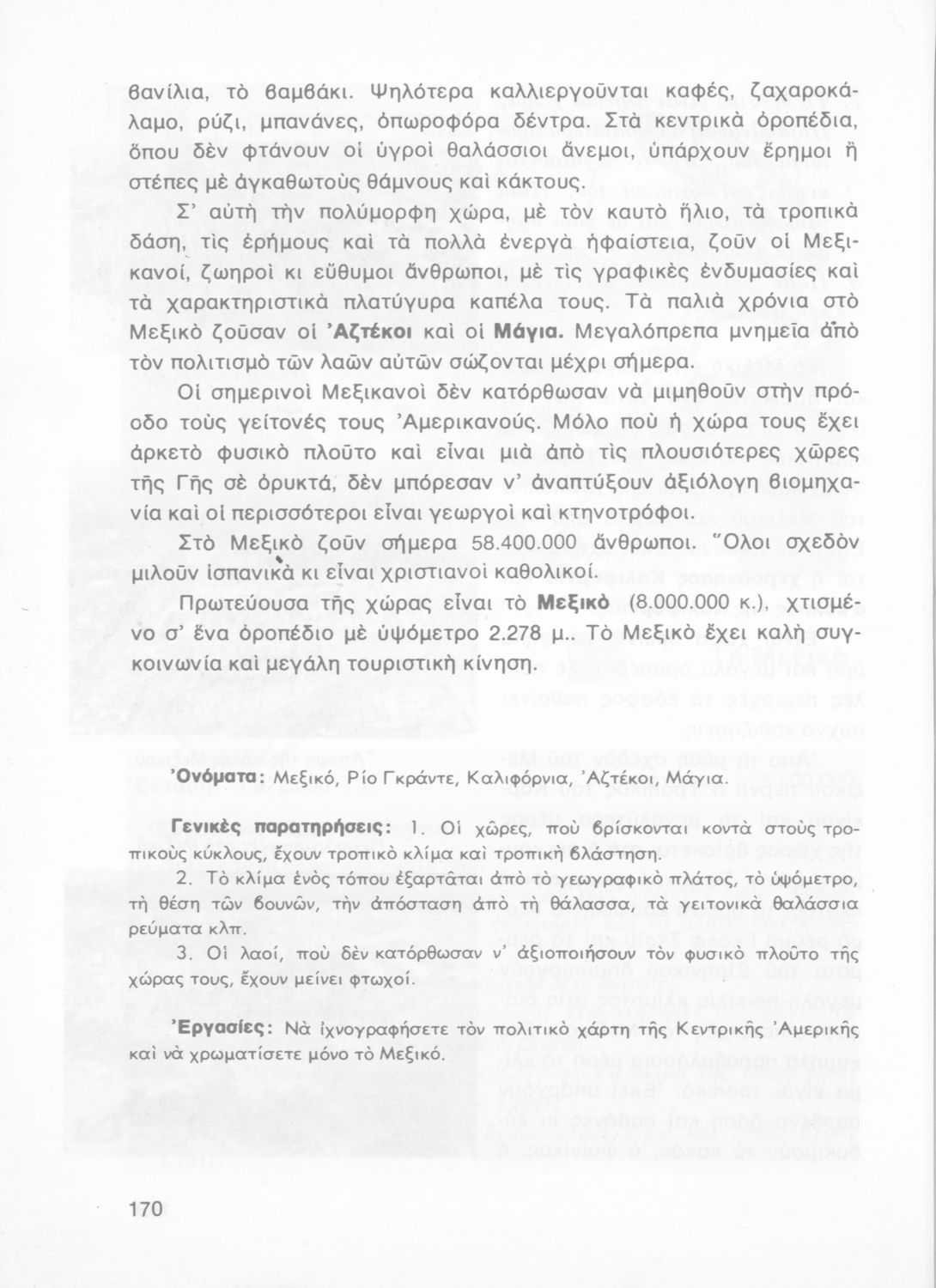 βανίλια, τὸ βαμβάκι. Ψηλότερα καλλιεργοῦνται καφές, ζαχαροκάλαμο, ρύζι, μπανάνες, ὀπωροφόρα δέντρα. Στὰ κεντρικὰ ὀροπέδια, ὅπου δὲν φτάνουν οἱ ὑγροὶ θαλάσσιοι ἄνεμοι, ὑπάρχουν ἔρημοι ἢ στέπες μὲ ἀγκαθωτοὺς θάμνους καὶ κάκτους.

Σ' αὐτὴ τὴν πολύμορφη χώρα, μὲ τὸν καυτὸ ἥλιο, τὰ τροπικὰ δάση, τὶς ἐρήμους καὶ τὰ πολλὰ ἐνεργὰ ἡφαίστεια, ζοῦν οἱ Μεξικανοί, ζωηροὶ κι εὔθυμοι ἄνθρωποι, μὲ τὶς γραφικὲς ἐνδυμασίες καὶ τὰ χαρακτηριστικὰ πλατύγυρα καπέλα τους. Τὰ παλιὰ χρόνια στὸ Μεξικὸ ζοῦσαν οἱ Ἀζτέκοι καὶ οἱ Μάγια. Μεγαλόπρεπα μνημεῖα ἀπὸ τὸν πολιτισμὸ τῶν λαῶν αὐτῶν σώζονται μέχρι σήμερα.

Οἱ σημερινοὶ Μεξικανοὶ δὲν κατόρθωσαν νὰ μιμηθοῦν στὴν πρόοδο τοὺς γείτονές τους Ἀμερικανούς. Μόλο ποὺ ἡ χώρα τους ἔχει ἀρκετὸ φυσικὸ πλοῦτο καὶ εἶναι μιὰ ἀπὸ τὶς πλουσιότερες χῶρες τῆς Γῆς σὲ ὀρυκτά, δὲν μπόρεσαν ν' ἀναπτύξουν ἀξιόλογη βιομηχανία καὶ οἱ περισσότεροι εἶναι γεωργοὶ καὶ κτηνοτρόφοι.

Στὸ Μεξικὸ ζοῦν σήμερα 58.400.000 ἄνθρωποι. Ὅλοι σχεδὸν μιλοῦν ἱσπανικὰ κι εἶναι χριστιανοὶ καθολικοί.

Πρωτεύουσα τῆς χώρας εἶναι τὸ Μεξικὸ (8.000.000 κ.), χτισμένο σ' ἕνα ὀροπέδιο μὲ ὑψόμετρο 2.278 μ.. Τὸ Μεξικὸ ἔχει καλὴ συγκοινωνία καὶ μεγάλη τουριστικὴ κίνηση.

Ὀνόματα: Μεξικό, Ρίο Γκράντε, Καλιφόρνια, Ἀζτέκοι, Μάγια.

Γενικὲς παρατηρήσεις: 1. Οἱ χῶρες, ποὺ βρίσκονται κοντὰ στοὺς τροπικοὺς κύκλους, ἔχουν τροπικὸ κλίμα καὶ τροπικὴ βλάστηση.

2. Τὸ κλίμα ἑνὸς τόπου ἐξαρτᾶται ἀπὸ τὸ γεωγραφικὸ πλάτος, τὸ ὑψόμετρο, τὴ θέση τῶν βουνῶν, τὴν ἀπόσταση ἀπὸ τὴ θάλασσα, τὰ γειτονικὰ θαλάσσια ρεύματα κλπ.

3. Οἱ λαοί, ποὺ δὲν κατόρθωσαν ν' ἀξιοποιήσουν τὸν φυσικὸ πλοῦτο τῆς χώρας τους, ἔχουν μείνει φτωχοί.

Ἐργασίες: Νὰ ἰχνογραφήσετε τὸν πολιτικὸ χάρτη τῆς Κεντρικῆς Ἀμερικῆς καὶ νὰ χρωματίσετε μόνο τὸ Μεξικό.

170